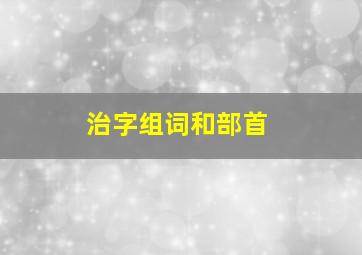 治字组词和部首